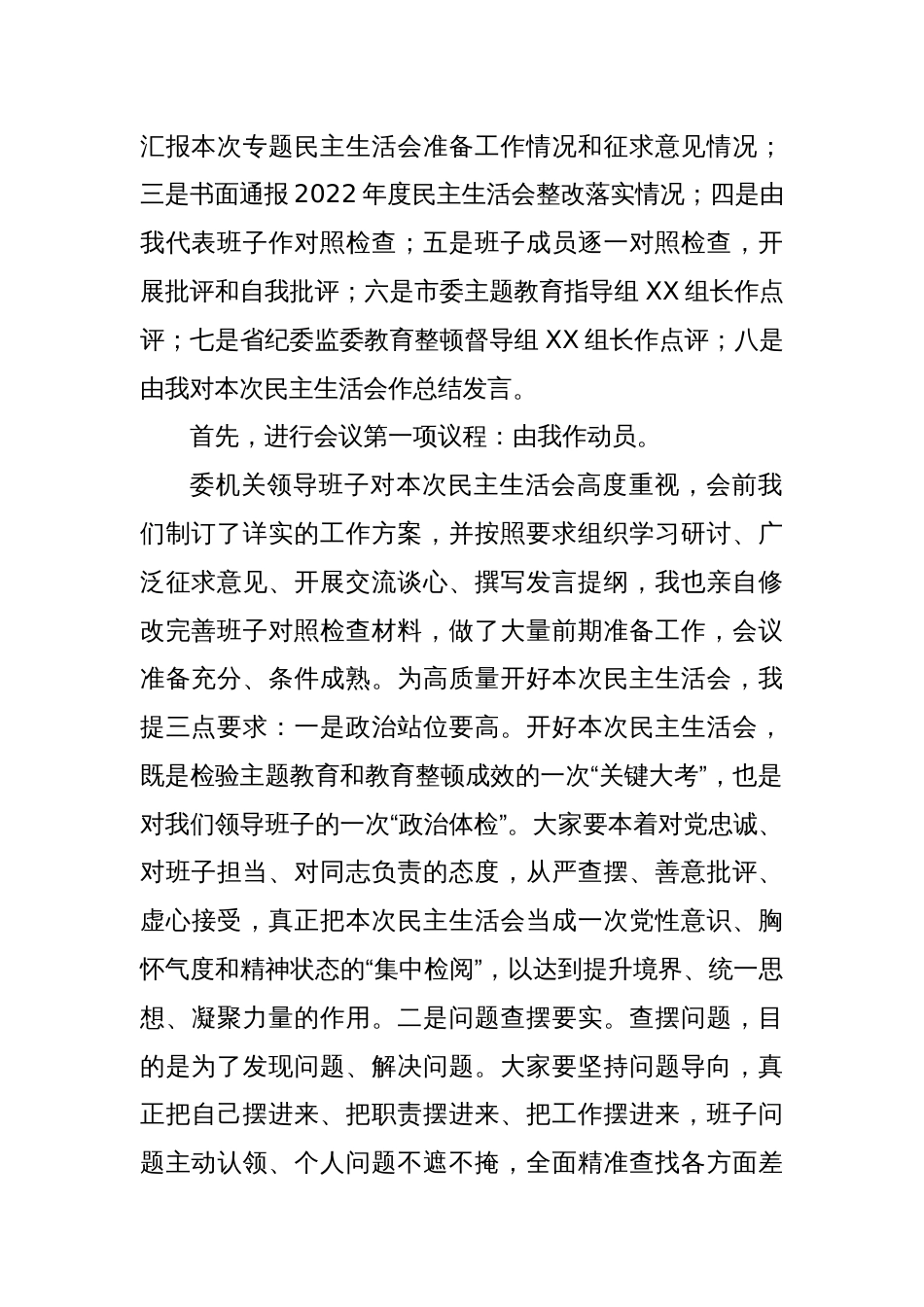 汇报本次专题民主生活会准备工作情况和征求意见情况；三是书面通报 2022 年度民主生活会整改落实情况；四是由我代表班子作对照检查；五是班子成员逐一对照检查，开展批评和自我批评；六是市委主题教育指导组 XX 组长作点评；七是省纪委监委教育整顿督导组 XX 组长作点评；八是由我对本次民主生活会作总结发言。

首先，进行会议第一项议程：由我作动员。

委机关领导班子对本次民主生活会高度重视，会前我们制订了详实的工作方案，并按照要求组织学习研讨、广泛征求意见、开展交流谈心、撰写发言提纲，我也亲自修改完善班子对照检查材料，做了大量前期准备工作，会议准备充分、条件成熟。为高质量开好本次民主生活会，我提三点要求：一是政治站位要高。开好本次民主生活会，既是检验主题教育和教育整顿成效的一次“关键大考”，也是对我们领导班子的一次“政治体检”。大家要本着对党忠诚、对班子担当、对同志负责的态度，从严查摆、善意批评、虚心接受，真正把本次民主生活会当成一次党性意识、胸怀气度和精神状态的“集中检阅”，以达到提升境界、统一思想、凝聚力量的作用。二是问题查摆要实。查摆问题，目的是为了发现问题、解决问题。大家要坚持问题导向，真正把自己摆进来、把职责摆进来、把工作摆进来，班子问题主动认领、个人问题不遮不掩，全面精准查找各方面差